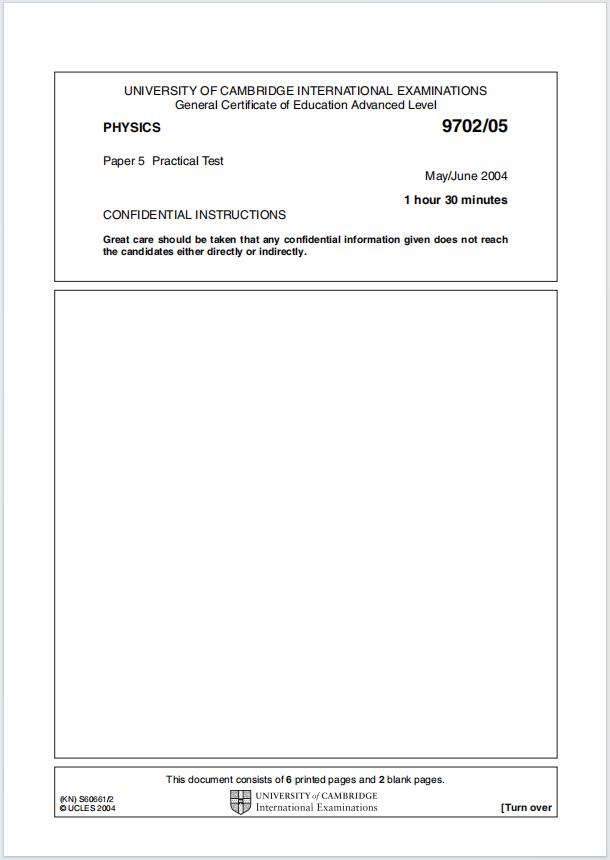 UNIVERSITY OF CAMBRIDGE INTERNATIONAL EXAMINATIONS
General Certificate of Education Advanced Level

PHYSICS

9702/05

Paper 5 Practical Test

May/June 2004

1 hour 30 minutes

CONFIDENTIAL INSTRUCTIONS

Great care should be taken that any confidential information given does not reach the candidates either directly or indirectly.

This document consists of 6 printed pages and 2 blank pages.

(KN) S60661/2
© UCLES 2004

UNIVERSITY of CAMBRIDGE
International Examinations

[Turn over